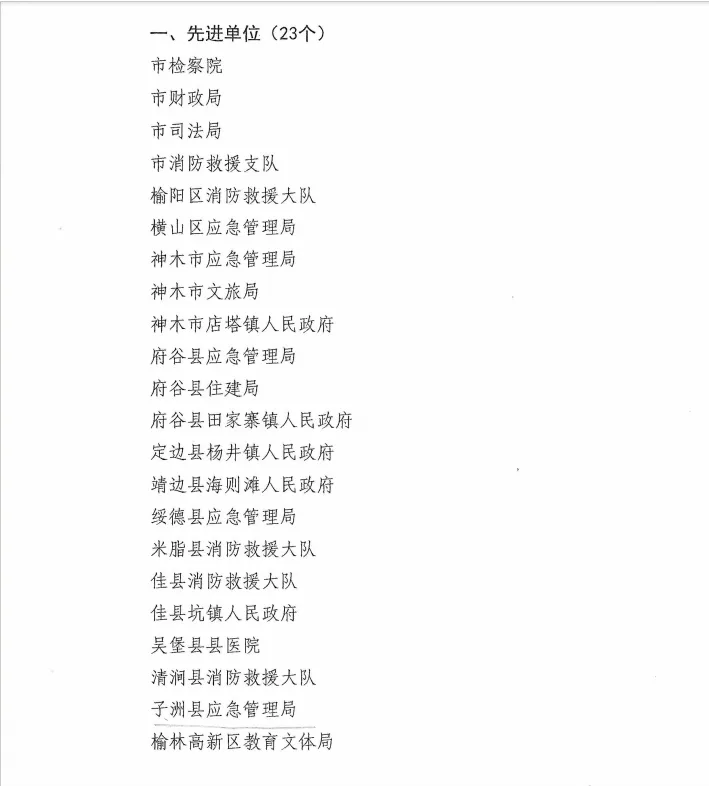 一、先进单位（23个）
市检察院
市财政局
市司法局
市消防救援支队
榆阳区消防救援大队
横山区应急管理局
神木市应急管理局
神木市文旅局
神木市店塔镇人民政府
府谷县应急管理局
府谷县住建局
府谷县田家寨镇人民政府
定边县杨井镇人民政府
靖边县海则滩人民政府
绥德县应急管理局
米脂县消防救援大队
佳县消防救援大队
佳县坑镇人民政府
吴堡县县医院
清涧县消防救援大队
子洲县应急管理局
榆林高新区教育文体局